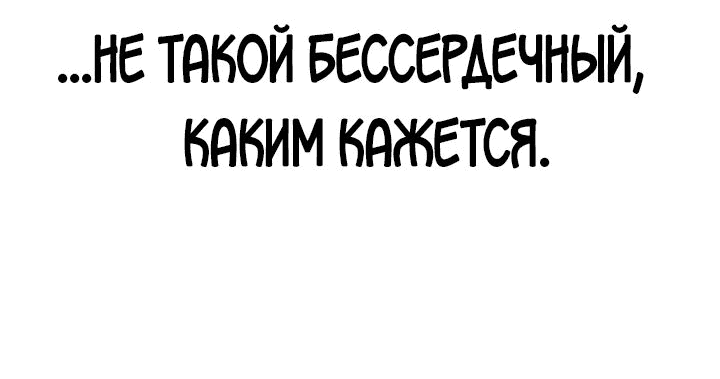 ...НЕ ТАКОЙ БЕССЕРДЕЧНЫЙ, КАКИМ КАЖЕТСЯ.